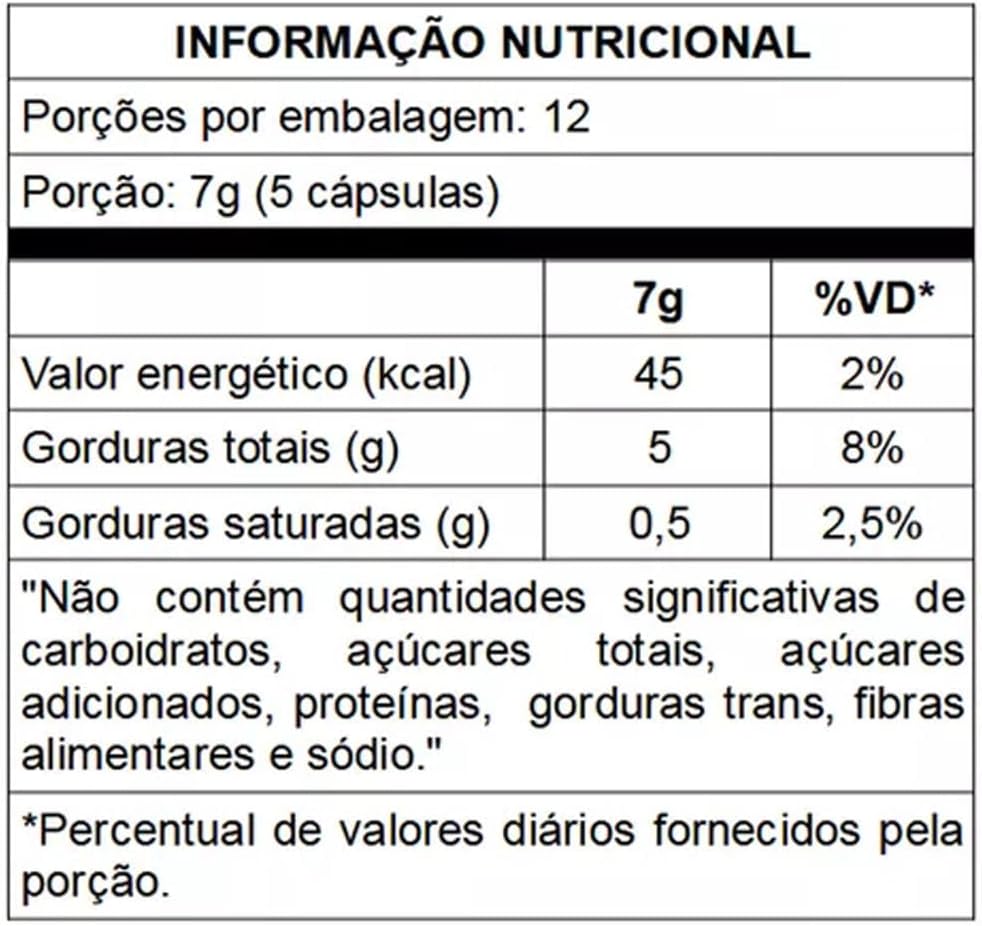 INFORMAÇÃO NUTRICIONAL

Porções por embalagem: 12

Porção: 7g (5 cápsulas)

| | 7g | %VD* |
|---|---|---|
| Valor energético (kcal) | 45 | 2% |
| Gorduras totais (g) | 5 | 8% |
| Gorduras saturadas (g) | 0,5 | 2,5% |

"Não contém quantidades significativas de carboidratos, açúcares totais, açúcares adicionados, proteínas, gorduras trans, fibras alimentares e sódio."

*Percentual de valores diários fornecidos pela porção.